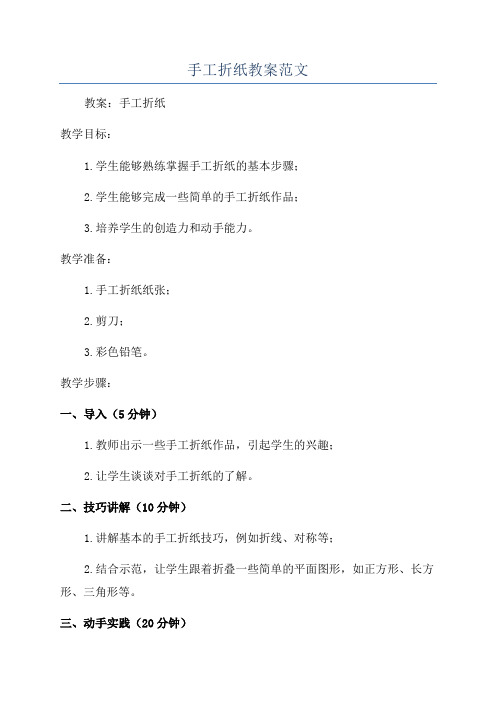 手工折纸教案范文

教案：手工折纸

教学目标：

1.学生能够熟练掌握手工折纸的基本步骤；

2.学生能够完成一些简单的手工折纸作品；

3.培养学生的创造力和动手能力。

教学准备：

1.手工折纸纸张；

2.剪刀；

3.彩色铅笔。

教学步骤：

一、导入（5分钟）

1.教师出示一些手工折纸作品，引起学生的兴趣；

2.让学生谈谈对手工折纸的了解。

二、技巧讲解（10分钟）

1.讲解基本的手工折纸技巧，例如折线、对称等；

2.结合示范，让学生跟着折叠一些简单的平面图形，如正方形、长方形、三角形等。

三、动手实践（20分钟）